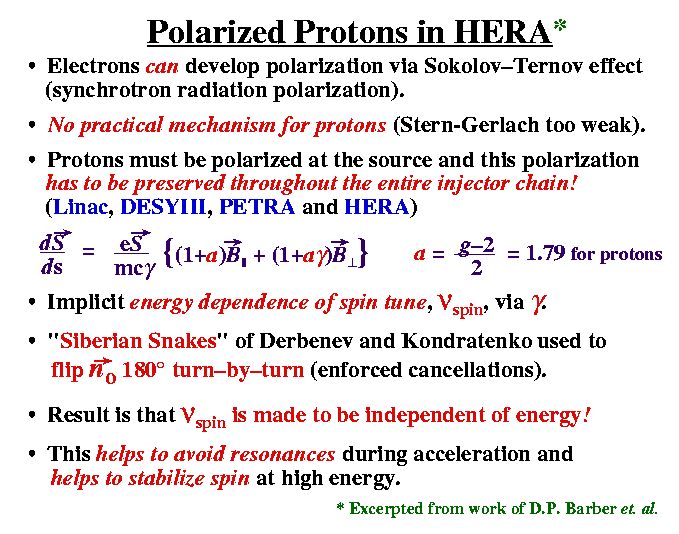 Polarized Protons in HERA*

• Electrons can develop polarization via Sokolov–Ternov effect (synchrotron radiation polarization).

• No practical mechanism for protons (Stern-Gerlach too weak).

• Protons must be polarized at the source and this polarization has to be preserved throughout the entire injector chain! (Linac, DESYIII, PETRA and HERA)

$\frac{d\vec{S}}{ds} = \frac{e\vec{S}}{mc\gamma}\left\{(1+a)\vec{B}_{\parallel} + (1+a\gamma)\vec{B}_{\perp}\right\}$ $a = \frac{g-2}{2} = 1.79$ for protons

• Implicit energy dependence of spin tune, $\nu_{spin}$, via $\gamma$.

• "Siberian Snakes" of Derbenev and Kondratenko used to flip $\vec{n}_0$ 180° turn–by–turn (enforced cancellations).

• Result is that $\nu_{spin}$ is made to be independent of energy!

• This helps to avoid resonances during acceleration and helps to stabilize spin at high energy.

* Excerpted from work of D.P. Barber et. al.